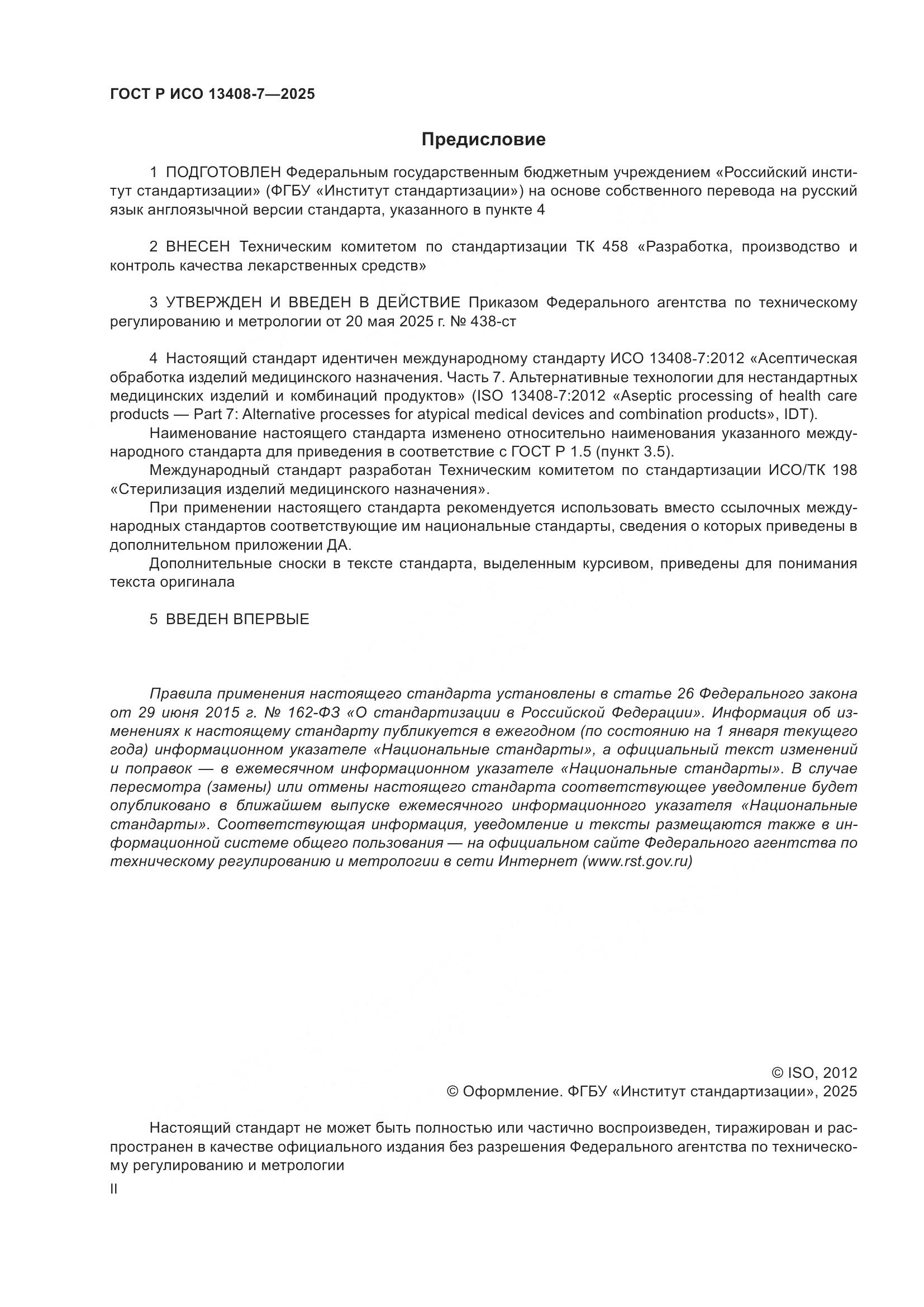 ГОСТ Р ИСО 13408-7—2025

Предисловие

1 ПОДГОТОВЛЕН Федеральным государственным бюджетным учреждением «Российский институт стандартизации» (ФГБУ «Институт стандартизации») на основе собственного перевода на русский язык англоязычной версии стандарта, указанного в пункте 4

2 ВНЕСЕН Техническим комитетом по стандартизации ТК 458 «Разработка, производство и контроль качества лекарственных средств»

3 УТВЕРЖДЕН И ВВЕДЕН В ДЕЙСТВИЕ Приказом Федерального агентства по техническому регулированию и метрологии от 20 мая 2025 г. № 438-ст

4 Настоящий стандарт идентичен международному стандарту ИСО 13408-7:2012 «Асептическая обработка изделий медицинского назначения. Часть 7. Альтернативные технологии для нестандартных медицинских изделий и комбинаций продуктов» (ISO 13408-7:2012 «Aseptic processing of health care products — Part 7: Alternative processes for atypical medical devices and combination products», IDT).

Наименование настоящего стандарта изменено относительно наименования указанного международного стандарта для приведения в соответствие с ГОСТ Р 1.5 (пункт 3.5).

Международный стандарт разработан Техническим комитетом по стандартизации ИСО/ТК 198 «Стерилизация изделий медицинского назначения».

При применении настоящего стандарта рекомендуется использовать вместо ссылочных международных стандартов соответствующие им национальные стандарты, сведения о которых приведены в дополнительном приложении ДА.

Дополнительные сноски в тексте стандарта, выделенным курсивом, приведены для понимания текста оригинала

5 ВВЕДЕН ВПЕРВЫЕ

Правила применения настоящего стандарта установлены в статье 26 Федерального закона от 29 июня 2015 г. № 162-ФЗ «О стандартизации в Российской Федерации». Информация об изменениях к настоящему стандарту публикуется в ежегодном (по состоянию на 1 января текущего года) информационном указателе «Национальные стандарты», а официальный текст изменений и поправок — в ежемесячном информационном указателе «Национальные стандарты». В случае пересмотра (замены) или отмены настоящего стандарта соответствующее уведомление будет опубликовано в ближайшем выпуске ежемесячного информационного указателя «Национальные стандарты». Соответствующая информация, уведомление и тексты размещаются также в информационной системе общего пользования — на официальном сайте Федерального агентства по техническому регулированию и метрологии в сети Интернет (www.rst.gov.ru)

© ISO, 2012
© Оформление. ФГБУ «Институт стандартизации», 2025

Настоящий стандарт не может быть полностью или частично воспроизведен, тиражирован и распространен в качестве официального издания без разрешения Федерального агентства по техническому регулированию и метрологии

II